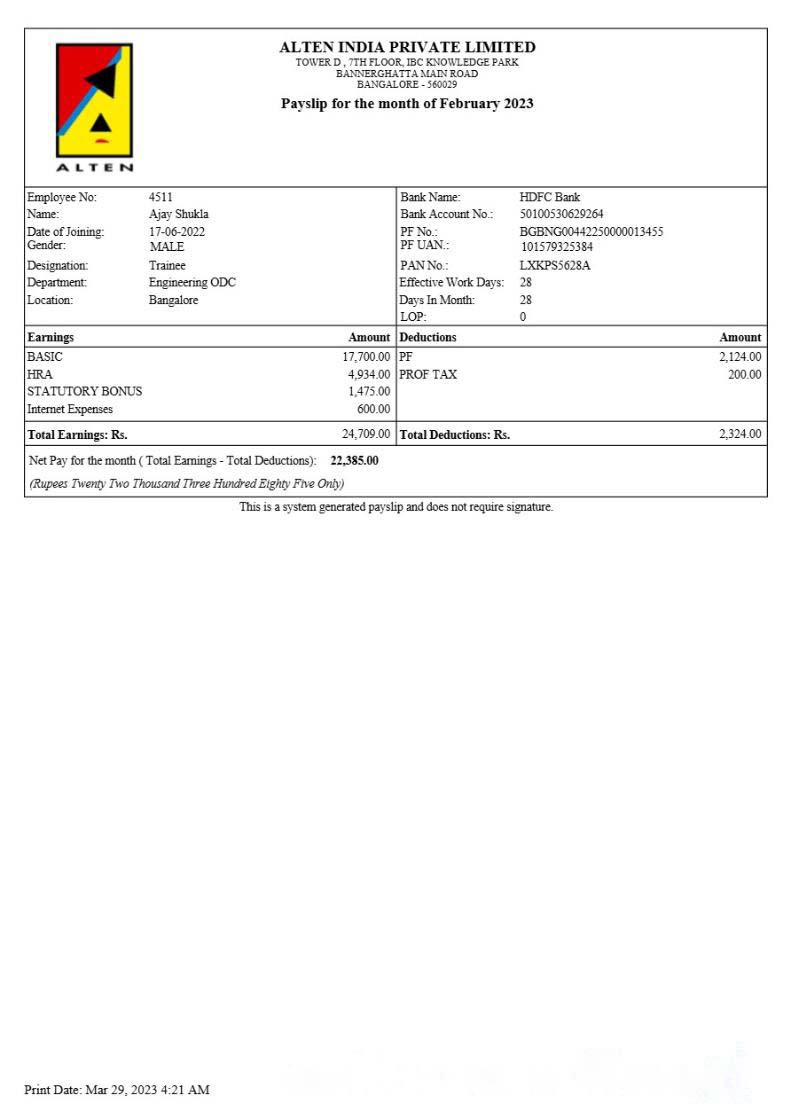 ALTEN

ALTEN INDIA PRIVATE LIMITED
TOWER D , 7TH FLOOR, IBC KNOWLEDGE PARK
BANNERGHATTA MAIN ROAD
BANGALORE - 560029

Payslip for the month of February 2023

| | | | |
|---|---|---|---|
| Employee No: | 4511 | Bank Name: | HDFC Bank |
| Name: | Ajay Shukla | Bank Account No.: | 50100530629264 |
| Date of Joining: | 17-06-2022 | PF No.: | BGBNG00442250000013455 |
| Gender: | MALE | PF UAN.: | 101579325384 |
| Designation: | Trainee | PAN No.: | LXKPS5628A |
| Department: | Engineering ODC | Effective Work Days: | 28 |
| Location: | Bangalore | Days In Month: | 28 |
| | | LOP: | 0 |

| Earnings | Amount | Deductions | Amount |
|---|---|---|---|
| BASIC | 17,700.00 | PF | 2,124.00 |
| HRA | 4,934.00 | PROF TAX | 200.00 |
| STATUTORY BONUS | 1,475.00 | | |
| Internet Expenses | 600.00 | | |
| Total Earnings: Rs. | 24,709.00 | Total Deductions: Rs. | 2,324.00 |

Net Pay for the month ( Total Earnings - Total Deductions): 22,385.00

(Rupees Twenty Two Thousand Three Hundred Eighty Five Only)

This is a system generated payslip and does not require signature.

Print Date: Mar 29, 2023 4:21 AM